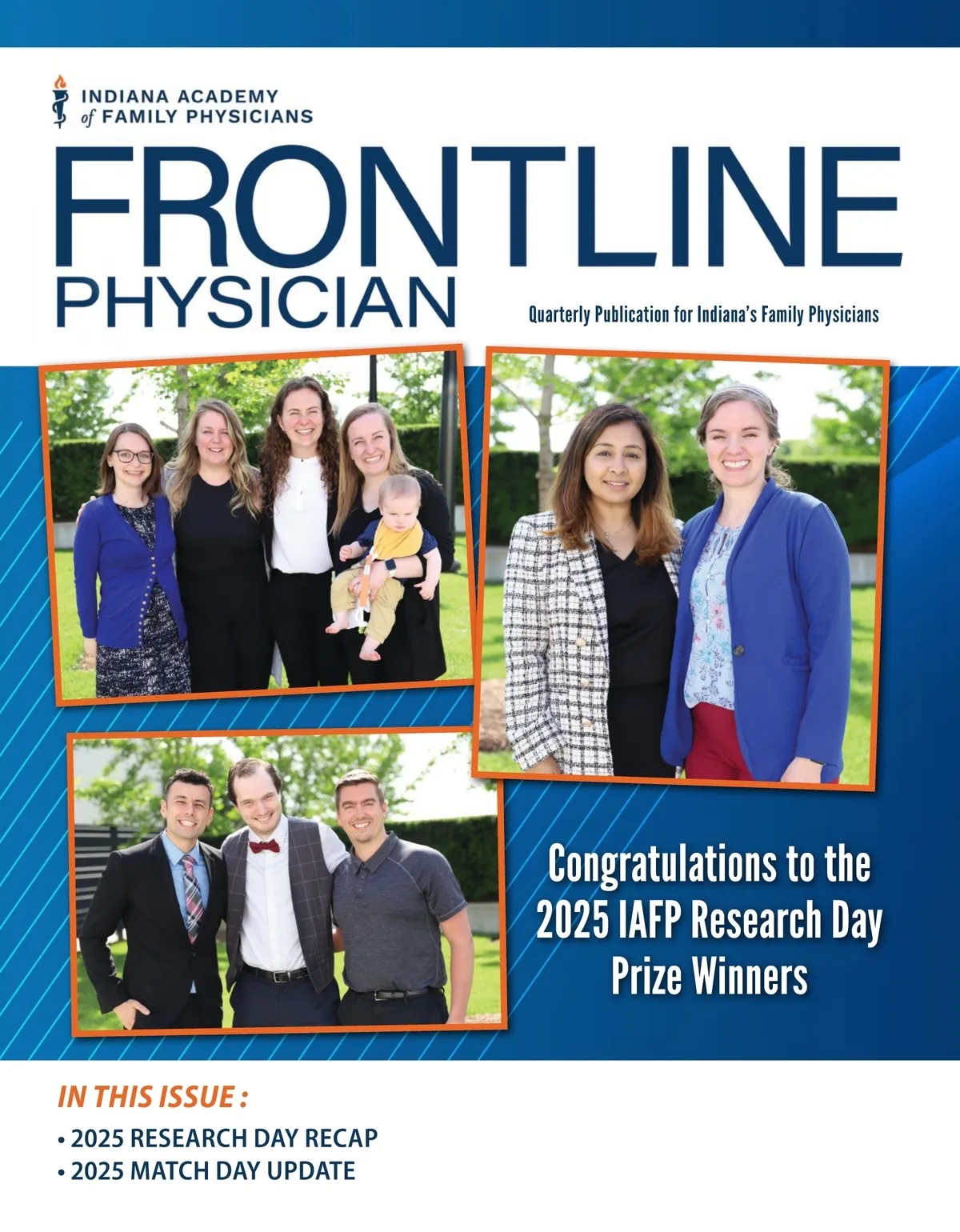 INDIANA ACADEMY
of FAMILY PHYSICIANS

FRONTLINE
PHYSICIAN

Quarterly Publication for Indiana's Family Physicians

Congratulations to the 2025 IAFP Research Day Prize Winners

IN THIS ISSUE :

• 2025 RESEARCH DAY RECAP
• 2025 MATCH DAY UPDATE